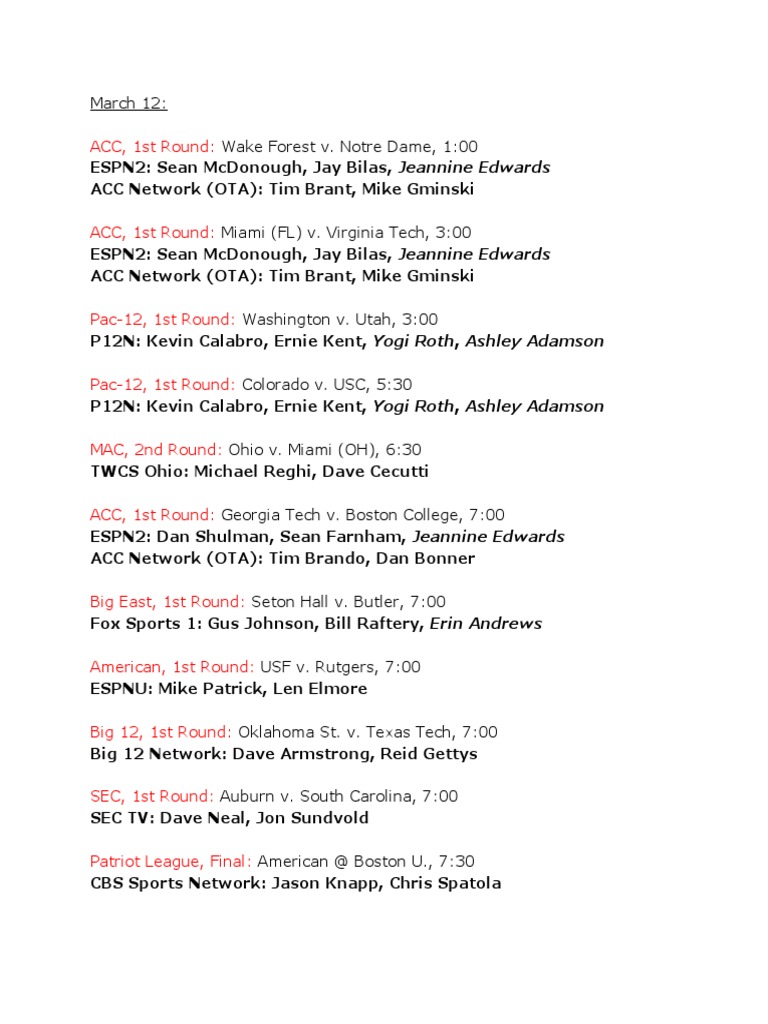 March 12:

ACC, 1st Round: Wake Forest v. Notre Dame, 1:00
ESPN2: Sean McDonough, Jay Bilas, Jeannine Edwards
ACC Network (OTA): Tim Brant, Mike Gminski

ACC, 1st Round: Miami (FL) v. Virginia Tech, 3:00
ESPN2: Sean McDonough, Jay Bilas, Jeannine Edwards
ACC Network (OTA): Tim Brant, Mike Gminski

Pac-12, 1st Round: Washington v. Utah, 3:00
P12N: Kevin Calabro, Ernie Kent, Yogi Roth, Ashley Adamson

Pac-12, 1st Round: Colorado v. USC, 5:30
P12N: Kevin Calabro, Ernie Kent, Yogi Roth, Ashley Adamson

MAC, 2nd Round: Ohio v. Miami (OH), 6:30
TWCS Ohio: Michael Reghi, Dave Cecutti

ACC, 1st Round: Georgia Tech v. Boston College, 7:00
ESPN2: Dan Shulman, Sean Farnham, Jeannine Edwards
ACC Network (OTA): Tim Brando, Dan Bonner

Big East, 1st Round: Seton Hall v. Butler, 7:00
Fox Sports 1: Gus Johnson, Bill Raftery, Erin Andrews

American, 1st Round: USF v. Rutgers, 7:00
ESPNU: Mike Patrick, Len Elmore

Big 12, 1st Round: Oklahoma St. v. Texas Tech, 7:00
Big 12 Network: Dave Armstrong, Reid Gettys

SEC, 1st Round: Auburn v. South Carolina, 7:00
SEC TV: Dave Neal, Jon Sundvold

Patriot League, Final: American @ Boston U., 7:30
CBS Sports Network: Jason Knapp, Chris Spatola